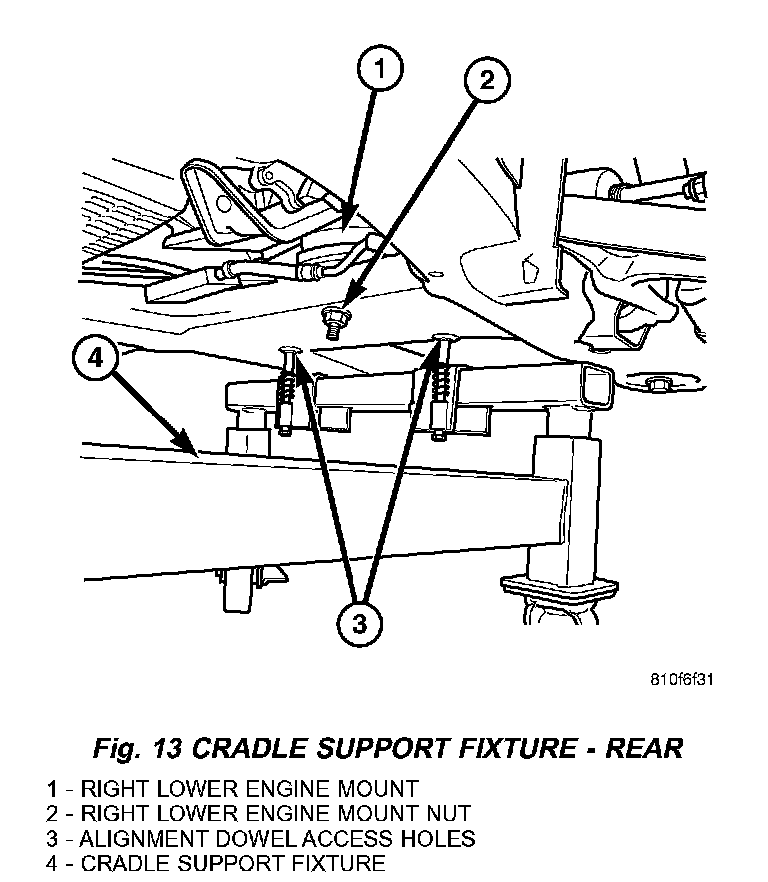 1

2

4

3

810f6f31

Fig. 13 CRADLE SUPPORT FIXTURE - REAR

1 - RIGHT LOWER ENGINE MOUNT
2 - RIGHT LOWER ENGINE MOUNT NUT
3 - ALIGNMENT DOWEL ACCESS HOLES
4 - CRADLE SUPPORT FIXTURE